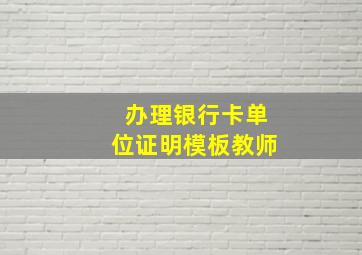 办理银行卡单位证明模板教师